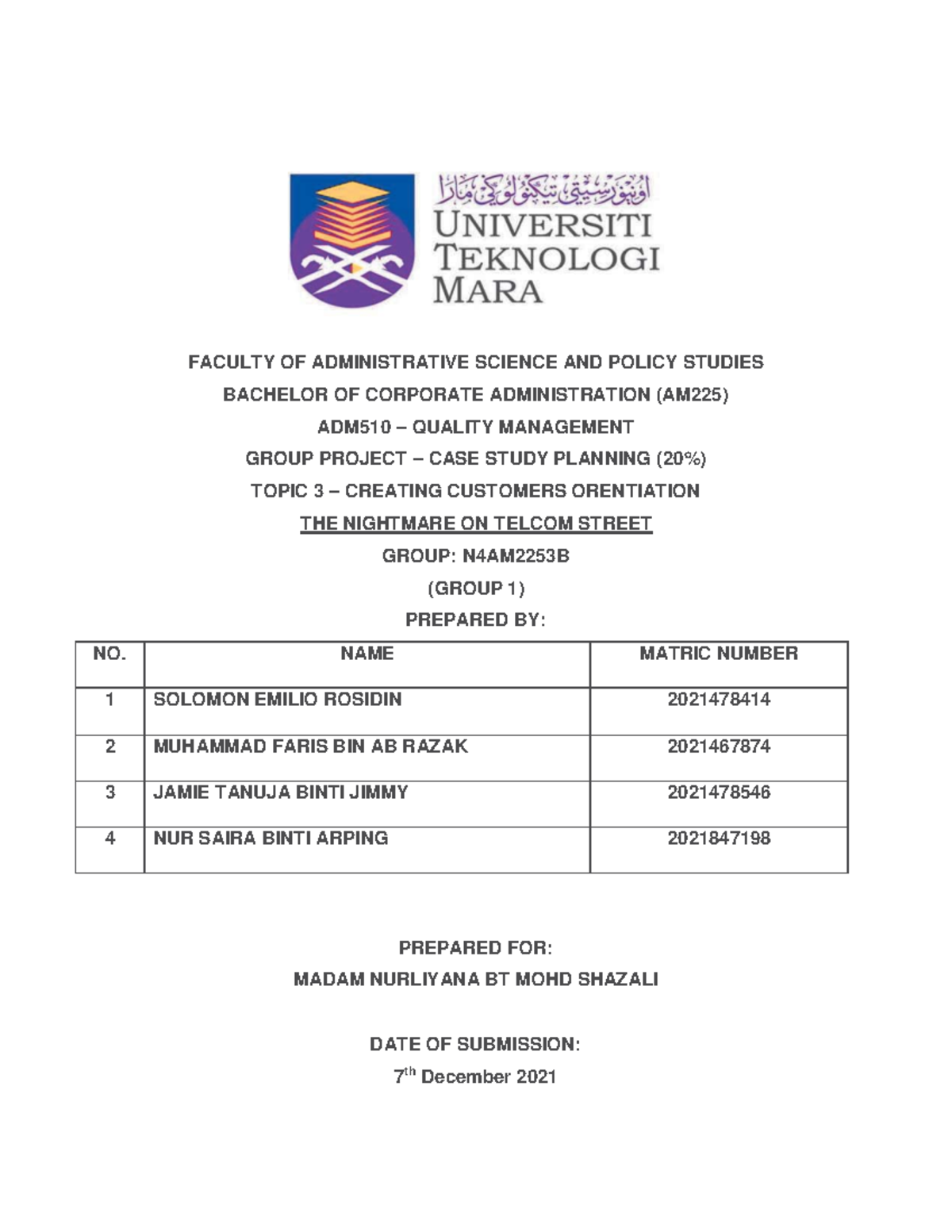 اونيۏرسيتي تيكنولوݢي مارا
UNIVERSITI TEKNOLOGI MARA

FACULTY OF ADMINISTRATIVE SCIENCE AND POLICY STUDIES

BACHELOR OF CORPORATE ADMINISTRATION (AM225)

ADM510 – QUALITY MANAGEMENT

GROUP PROJECT – CASE STUDY PLANNING (20%)

TOPIC 3 – CREATING CUSTOMERS ORENTIATION

THE NIGHTMARE ON TELCOM STREET

GROUP: N4AM2253B

(GROUP 1)

PREPARED BY:

| NO. | NAME | MATRIC NUMBER |
|---|---|---|
| 1 | SOLOMON EMILIO ROSIDIN | 2021478414 |
| 2 | MUHAMMAD FARIS BIN AB RAZAK | 2021467874 |
| 3 | JAMIE TANUJA BINTI JIMMY | 2021478546 |
| 4 | NUR SAIRA BINTI ARPING | 2021847198 |

PREPARED FOR:

MADAM NURLIYANA BT MOHD SHAZALI

DATE OF SUBMISSION:

7th December 2021